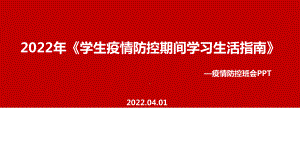 2022年《学生疫情防控期间学习生活指南》

—疫情防控班会PPT

2022.04.01